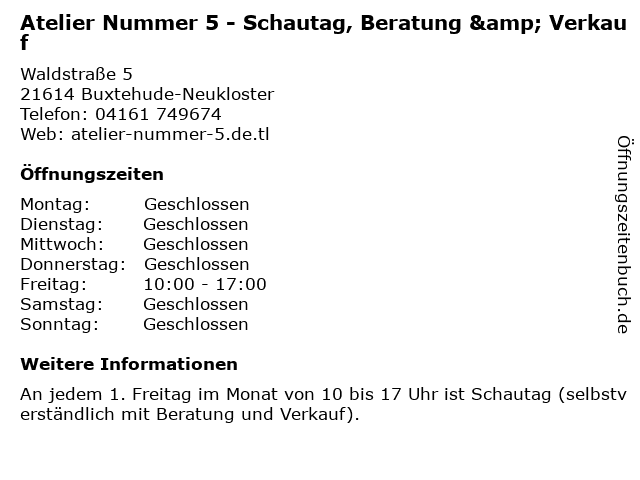 Atelier Nummer 5 - Schautag, Beratung &amp; Verkauf

Waldstraße 5
21614 Buxtehude-Neukloster
Telefon: 04161 749674
Web: atelier-nummer-5.de.tl

Öffnungszeiten

| Montag: | Geschlossen |
|---|---|
| Dienstag: | Geschlossen |
| Mittwoch: | Geschlossen |
| Donnerstag: | Geschlossen |
| Freitag: | 10:00 - 17:00 |
| Samstag: | Geschlossen |
| Sonntag: | Geschlossen |

Weitere Informationen

An jedem 1. Freitag im Monat von 10 bis 17 Uhr ist Schautag (selbstverständlich mit Beratung und Verkauf).

Öffnungszeitenbuch.de